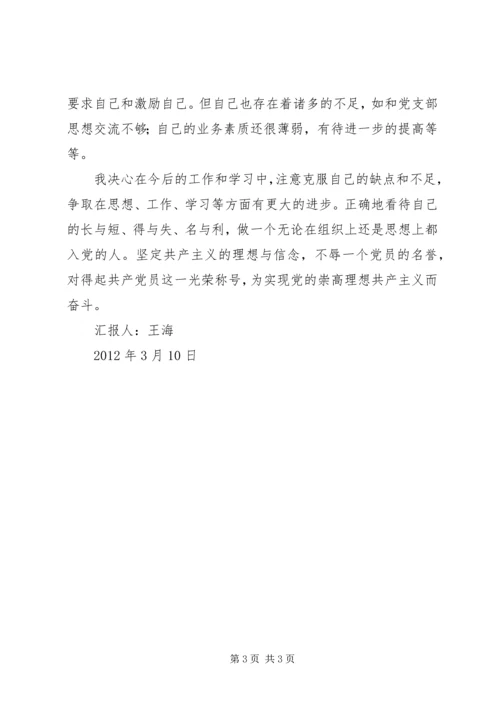 要求自己和激励自己。但自己也存在着诸多的不足，如和党支部思想交流不够；自己的业务素质还很薄弱，有待进一步的提高等等。

我决心在今后的工作和学习中，注意克服自己的缺点和不足，争取在思想、工作、学习等方面有更大的进步。正确地看待自己的长与短、得与失、名与利，做一个无论在组织上还是思想上都入党的人。坚定共产主义的理想与信念，不辱一个党员的名誉，对得起共产党员这一光荣称号，为实现党的崇高理想共产主义而奋斗。

汇报人：王海

2012 年 3 月 10 日

第 3 页 共 3 页